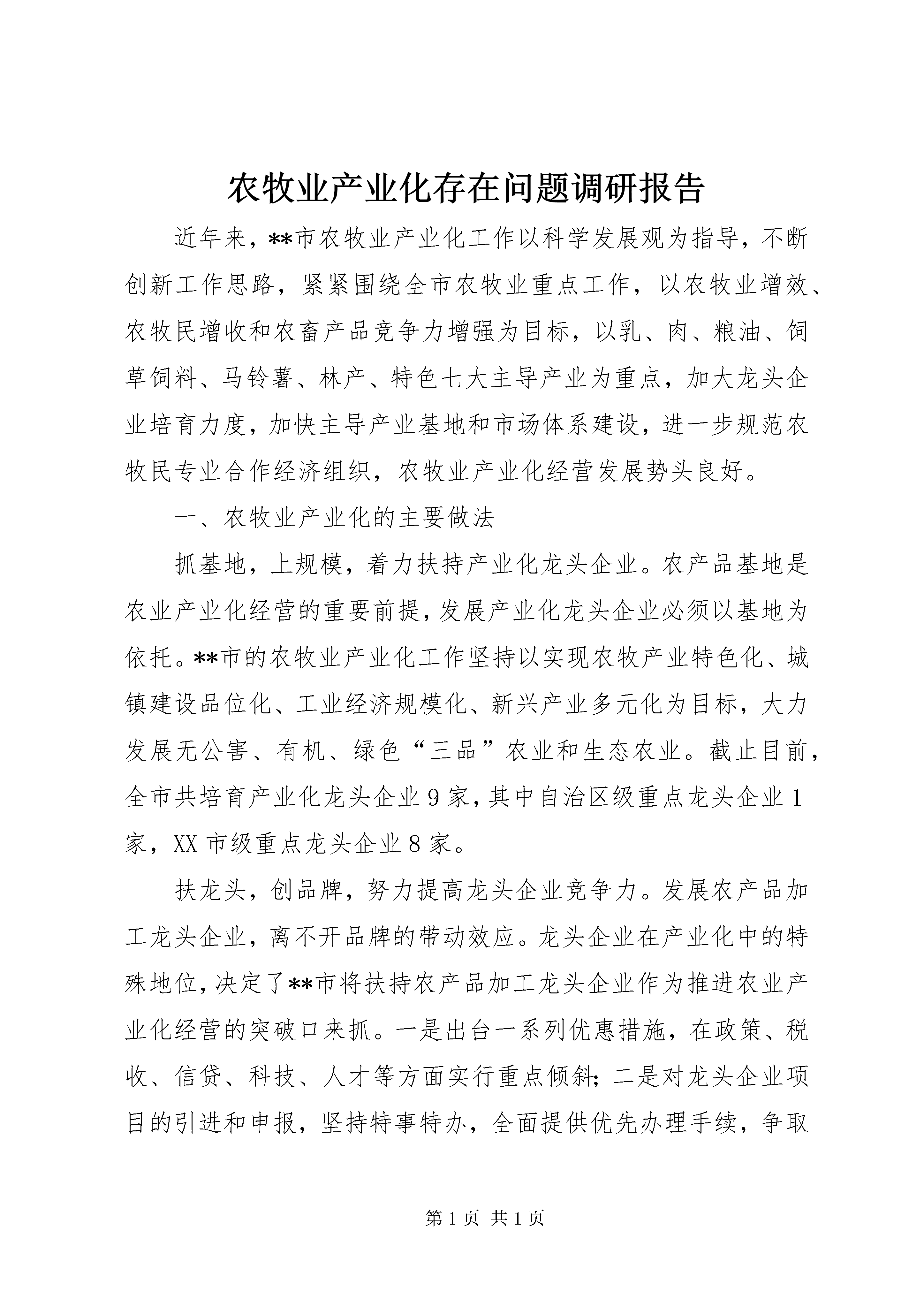 农牧业产业化存在问题调研报告

近年来，**市农牧业产业化工作以科学发展观为指导，不断创新工作思路，紧紧围绕全市农牧业重点工作，以农牧业增效、农牧民增收和农畜产品竞争力增强为目标，以乳、肉、粮油、饲草饲料、马铃薯、林产、特色七大主导产业为重点，加大龙头企业培育力度，加快主导产业基地和市场体系建设，进一步规范农牧民专业合作经济组织，农牧业产业化经营发展势头良好。

一、农牧业产业化的主要做法

抓基地，上规模，着力扶持产业化龙头企业。农产品基地是农业产业化经营的重要前提，发展产业化龙头企业必须以基地为依托。**市的农牧业产业化工作坚持以实现农牧产业特色化、城镇建设品位化、工业经济规模化、新兴产业多元化为目标，大力发展无公害、有机、绿色“三品”农业和生态农业。截止目前，全市共培育产业化龙头企业9家，其中自治区级重点龙头企业1家，XX市级重点龙头企业8家。

扶龙头，创品牌，努力提高龙头企业竞争力。发展农产品加工龙头企业，离不开品牌的带动效应。龙头企业在产业化中的特殊地位，决定了**市将扶持农产品加工龙头企业作为推进农业产业化经营的突破口来抓。一是出台一系列优惠措施，在政策、税收、信贷、科技、人才等方面实行重点倾斜；二是对龙头企业项目的引进和申报，坚持特事特办，全面提供优先办理手续，争取

第1页 共1页